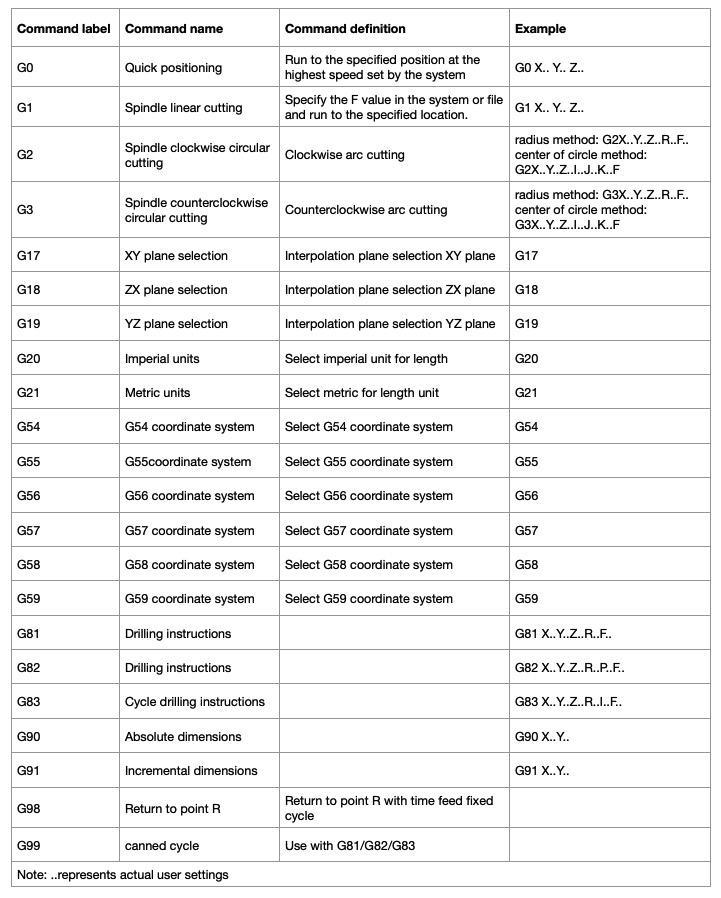 | Command label | Command name | Command definition | Example |
|---|---|---|---|
| G0 | Quick positioning | Run to the specified position at the highest speed set by the system | G0 X.. Y.. Z.. |
| G1 | Spindle linear cutting | Specify the F value in the system or file and run to the specified location. | G1 X.. Y.. Z.. |
| G2 | Spindle clockwise circular cutting | Clockwise arc cutting | radius method: G2X..Y..Z..R..F.. center of circle method: G2X..Y..Z..I..J..K..F |
| G3 | Spindle counterclockwise circular cutting | Counterclockwise arc cutting | radius method: G3X..Y..Z..R..F.. center of circle method: G3X..Y..Z..I..J..K..F |
| G17 | XY plane selection | Interpolation plane selection XY plane | G17 |
| G18 | ZX plane selection | Interpolation plane selection ZX plane | G18 |
| G19 | YZ plane selection | Interpolation plane selection YZ plane | G19 |
| G20 | Imperial units | Select imperial unit for length | G20 |
| G21 | Metric units | Select metric for length unit | G21 |
| G54 | G54 coordinate system | Select G54 coordinate system | G54 |
| G55 | G55coordinate system | Select G55 coordinate system | G55 |
| G56 | G56 coordinate system | Select G56 coordinate system | G56 |
| G57 | G57 coordinate system | Select G57 coordinate system | G57 |
| G58 | G58 coordinate system | Select G58 coordinate system | G58 |
| G59 | G59 coordinate system | Select G59 coordinate system | G59 |
| G81 | Drilling instructions | | G81 X..Y..Z..R..F.. |
| G82 | Drilling instructions | | G82 X..Y..Z..R..P..F.. |
| G83 | Cycle drilling instructions | | G83 X..Y..Z..R..I..F.. |
| G90 | Absolute dimensions | | G90 X..Y.. |
| G91 | Incremental dimensions | | G91 X..Y.. |
| G98 | Return to point R | Return to point R with time feed fixed cycle | |
| G99 | canned cycle | Use with G81/G82/G83 | |
| Note: ..represents actual user settings | | | |